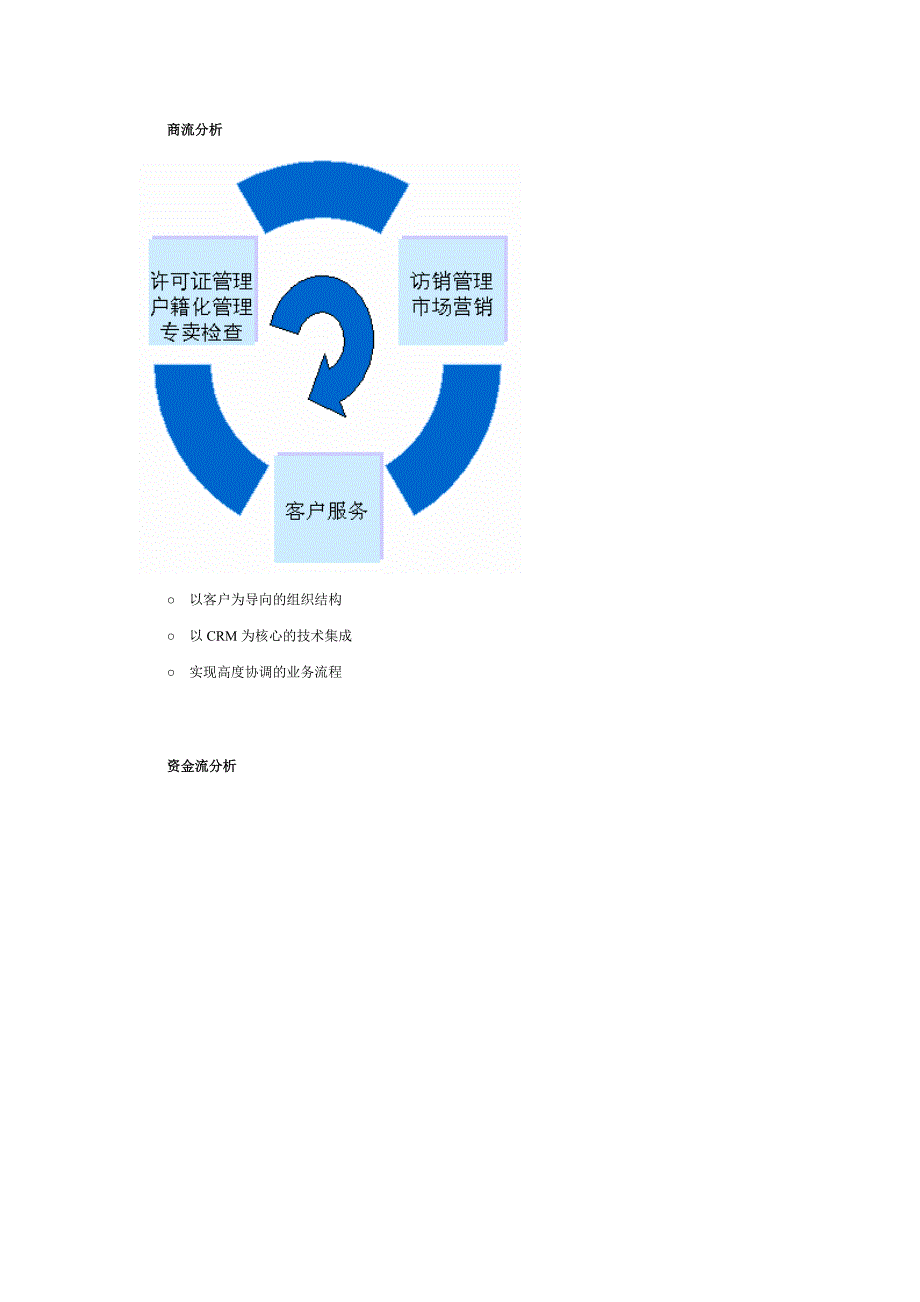 商流分析

许可证管理
户籍化管理
专卖检查

访销管理
市场营销

客户服务

○ 以客户为导向的组织结构

○ 以 CRM 为核心的技术集成

○ 实现高度协调的业务流程

资金流分析